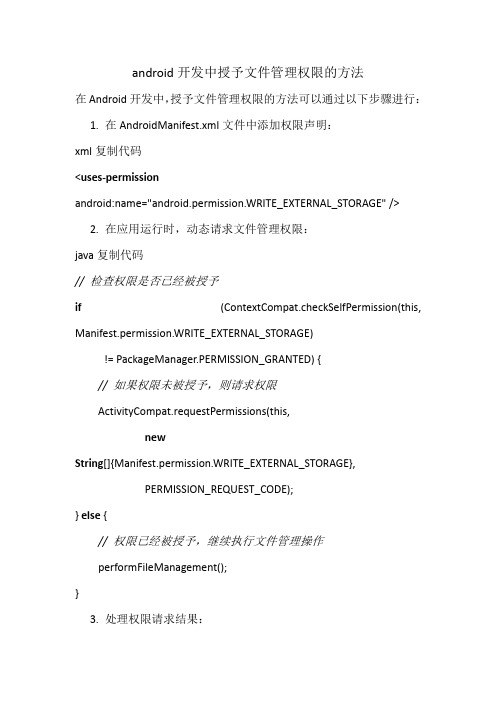 android 开发中授予文件管理权限的方法

在 Android 开发中，授予文件管理权限的方法可以通过以下步骤进行：

1. 在 AndroidManifest.xml 文件中添加权限声明：

xml 复制代码

<uses-permission android:name="android.permission.WRITE_EXTERNAL_STORAGE" />

2. 在应用运行时，动态请求文件管理权限：

java 复制代码

// 检查权限是否已经被授予

if (ContextCompat.checkSelfPermission(this, Manifest.permission.WRITE_EXTERNAL_STORAGE)

!= PackageManager.PERMISSION_GRANTED) {

// 如果权限未被授予，则请求权限

ActivityCompat.requestPermissions(this,

new String[]{Manifest.permission.WRITE_EXTERNAL_STORAGE},

PERMISSION_REQUEST_CODE);

} else {

// 权限已经被授予，继续执行文件管理操作

performFileManagement();

}

3. 处理权限请求结果：